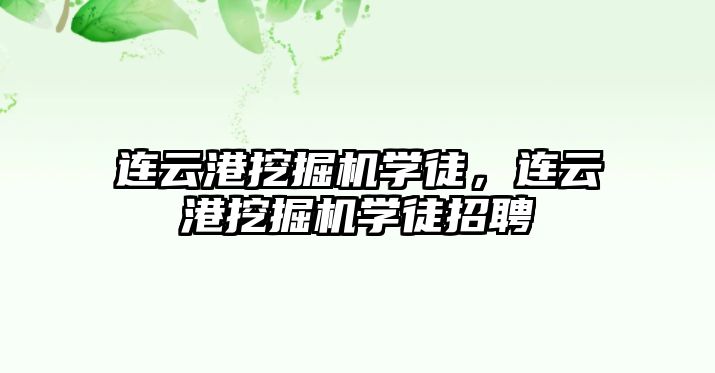 连云港挖掘机学徒，连云港挖掘机学徒招聘